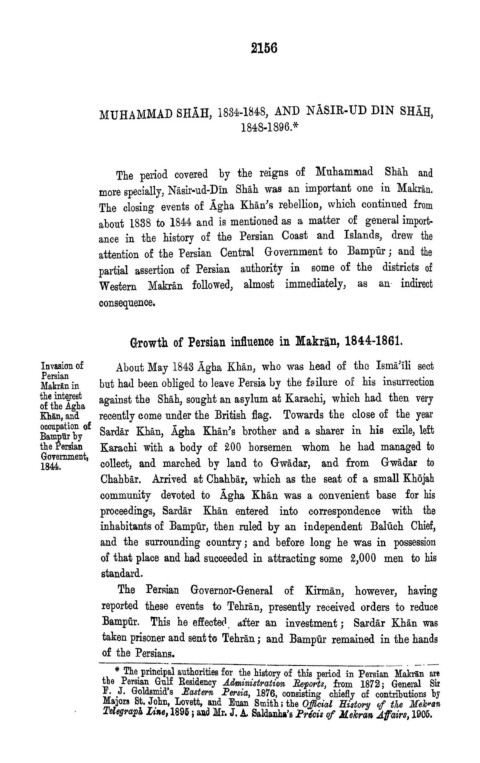 2156

MUHAMMAD SHĀH, 1834-1848, AND NĀSIR-UD DIN SHĀH, 1848-1896.*

The period covered by the reigns of Muhammad Shāh and more specially, Nāsir-ud-Dīn Shāh was an important one in Makrān. The closing events of Āgha Khān's rebellion, which continued from about 1838 to 1844 and is mentioned as a matter of general importance in the history of the Persian Coast and Islands, drew the attention of the Persian Central Government to Bampūr; and the partial assertion of Persian authority in some of the districts of Western Makrān followed, almost immediately, as an indirect consequence.

Growth of Persian influence in Makrān, 1844-1861.

Invasion of Persian Makrān in the interest of the Āgha Khān, and occupation of Bampūr by the Persian Government, 1844.

About May 1843 Āgha Khān, who was head of the Ismā'īli sect but had been obliged to leave Persia by the failure of his insurrection against the Shāh, sought an asylum at Karachi, which had then very recently come under the British flag. Towards the close of the year Sardār Khān, Āgha Khān's brother and a sharer in his exile, left Karachi with a body of 200 horsemen whom he had managed to collect, and marched by land to Gwādar, and from Gwādar to Chahbār. Arrived at Chahbār, which as the seat of a small Khōjah community devoted to Āgha Khān was a convenient base for his proceedings, Sardār Khān entered into correspondence with the inhabitants of Bampūr, then ruled by an independent Balūch Chief, and the surrounding country; and before long he was in possession of that place and had succeeded in attracting some 2,000 men to his standard.

The Persian Governor-General of Kirmān, however, having reported these events to Tehrān, presently received orders to reduce Bampūr. This he effected after an investment; Sardār Khān was taken prisoner and sent to Tehrān; and Bampūr remained in the hands of the Persians.

* The principal authorities for the history of this period in Persian Makrān are the Persian Gulf Residency Administration Reports, from 1872; General Sir F. J. Goldsmid's Eastern Persia, 1876, consisting chiefly of contributions by Majors St. John, Lovett, and Euan Smith; the Official History of the Mekran Telegraph Line, 1895; and Mr. J. A. Saldanha's Précis of Mekran Affairs, 1905.